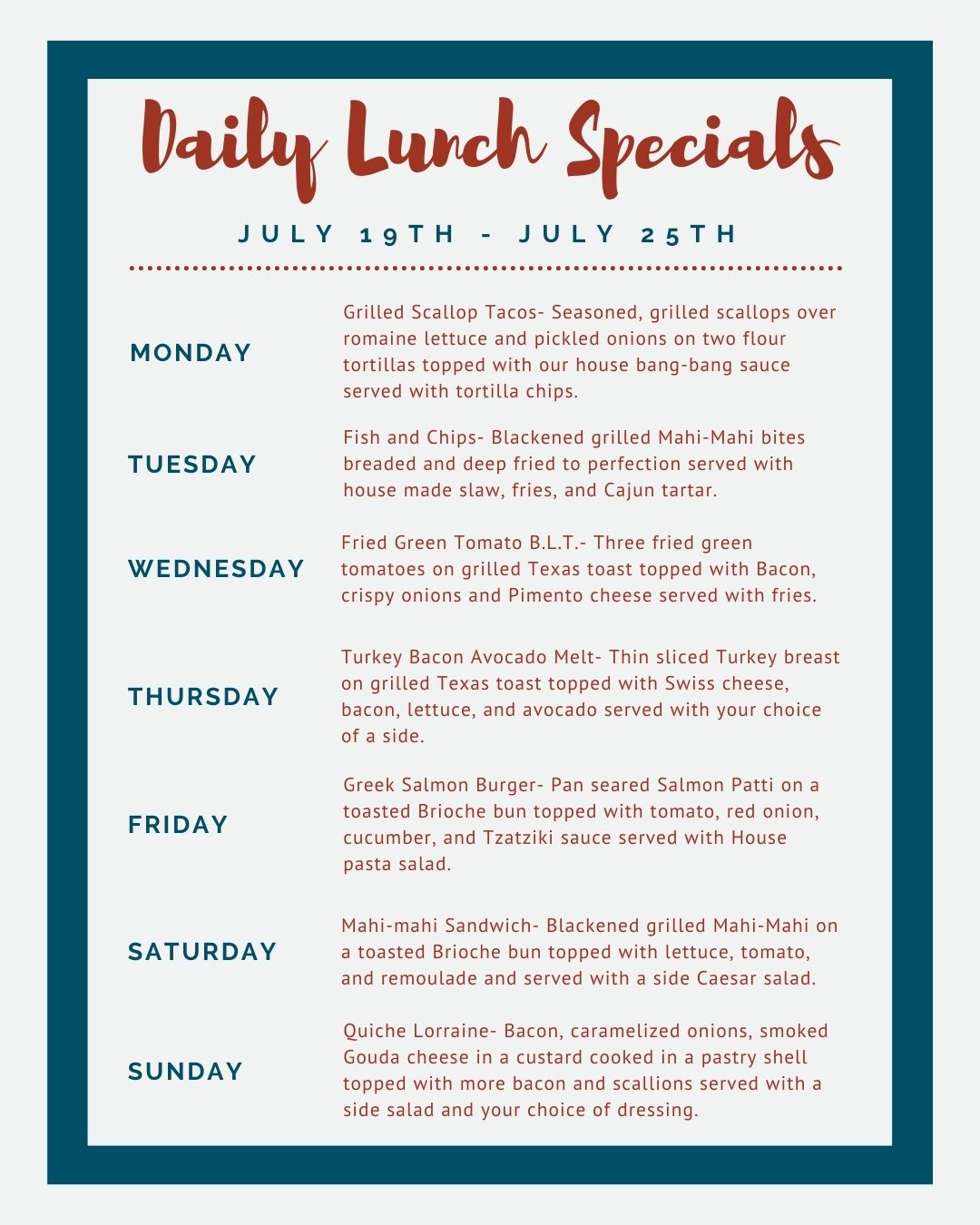 Daily Lunch Specials

JULY 19TH - JULY 25TH

MONDAY

Grilled Scallop Tacos- Seasoned, grilled scallops over romaine lettuce and pickled onions on two flour tortillas topped with our house bang-bang sauce served with tortilla chips.

TUESDAY

Fish and Chips- Blackened grilled Mahi-Mahi bites breaded and deep fried to perfection served with house made slaw, fries, and Cajun tartar.

WEDNESDAY

Fried Green Tomato B.L.T.- Three fried green tomatoes on grilled Texas toast topped with Bacon, crispy onions and Pimento cheese served with fries.

THURSDAY

Turkey Bacon Avocado Melt- Thin sliced Turkey breast on grilled Texas toast topped with Swiss cheese, bacon, lettuce, and avocado served with your choice of a side.

FRIDAY

Greek Salmon Burger- Pan seared Salmon Patti on a toasted Brioche bun topped with tomato, red onion, cucumber, and Tzatziki sauce served with House pasta salad.

SATURDAY

Mahi-mahi Sandwich- Blackened grilled Mahi-Mahi on a toasted Brioche bun topped with lettuce, tomato, and remoulade and served with a side Caesar salad.

SUNDAY

Quiche Lorraine- Bacon, caramelized onions, smoked Gouda cheese in a custard cooked in a pastry shell topped with more bacon and scallions served with a side salad and your choice of dressing.